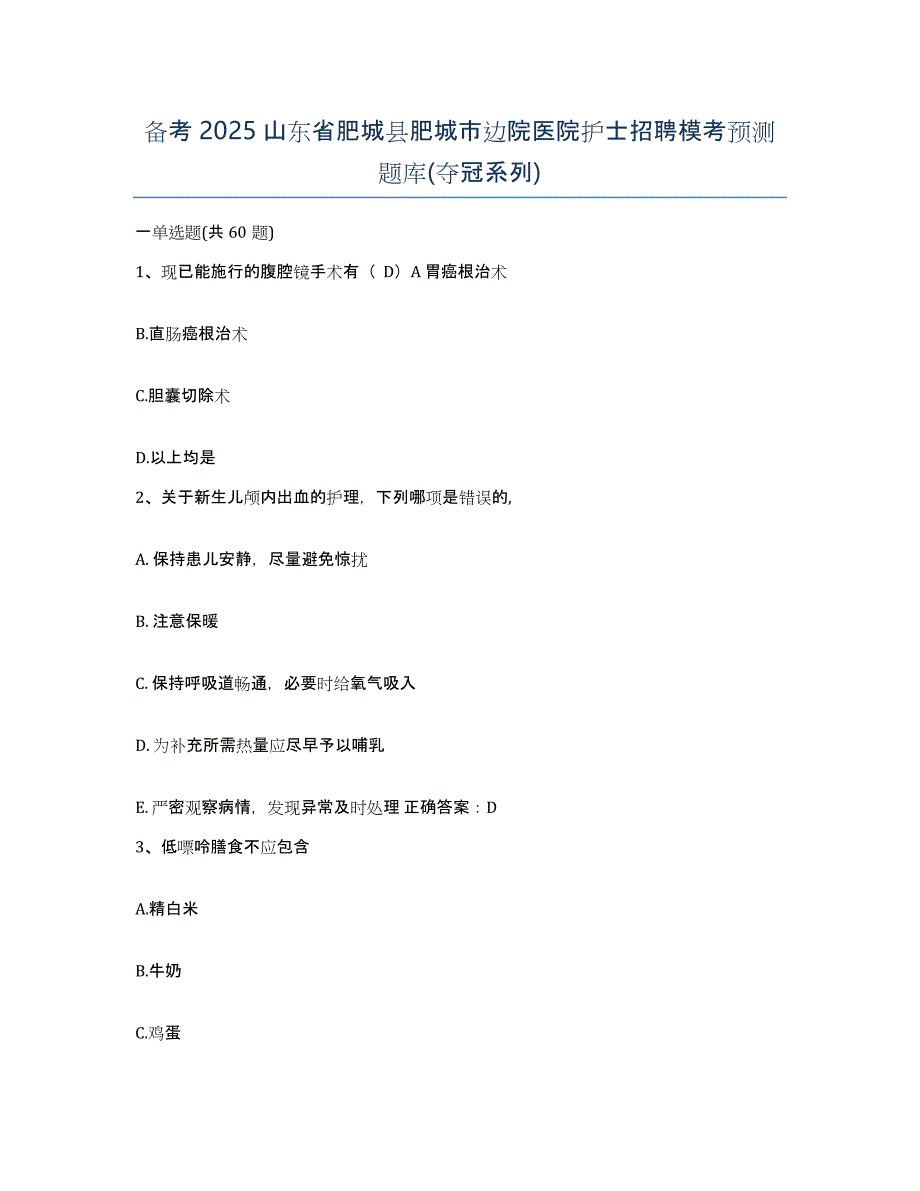 备考 2025 山东省肥城县肥城市边院医院护士招聘模考预测题库(夺冠系列)

一单选题(共 60 题)

1、现已能施行的腹腔镜手术有（ D）A 胃癌根治术

B.直肠癌根治术

C.胆囊切除术

D.以上均是

2、关于新生儿颅内出血的护理，下列哪项是错误的,

A. 保持患儿安静，尽量避免惊扰

B. 注意保暖

C. 保持呼吸道畅通，必要时给氧气吸入

D. 为补充所需热量应尽早予以哺乳

E. 严密观察病情，发现异常及时处理 正确答案：D

3、低嘌呤膳食不应包含

A.精白米

B.牛奶

C.鸡蛋